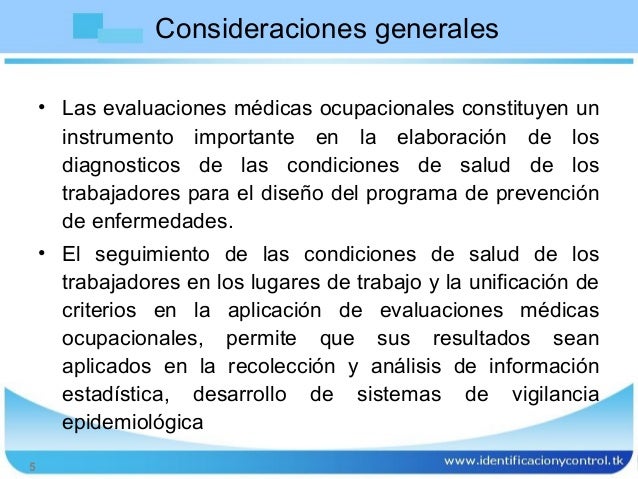 Consideraciones generales

• Las evaluaciones médicas ocupacionales constituyen un instrumento importante en la elaboración de los diagnosticos de las condiciones de salud de los trabajadores para el diseño del programa de prevención de enfermedades.

• El seguimiento de las condiciones de salud de los trabajadores en los lugares de trabajo y la unificación de criterios en la aplicación de evaluaciones médicas ocupacionales, permite que sus resultados sean aplicados en la recolección y análisis de información estadística, desarrollo de sistemas de vigilancia epidemiológica

5

www.identificacionycontrol.tk